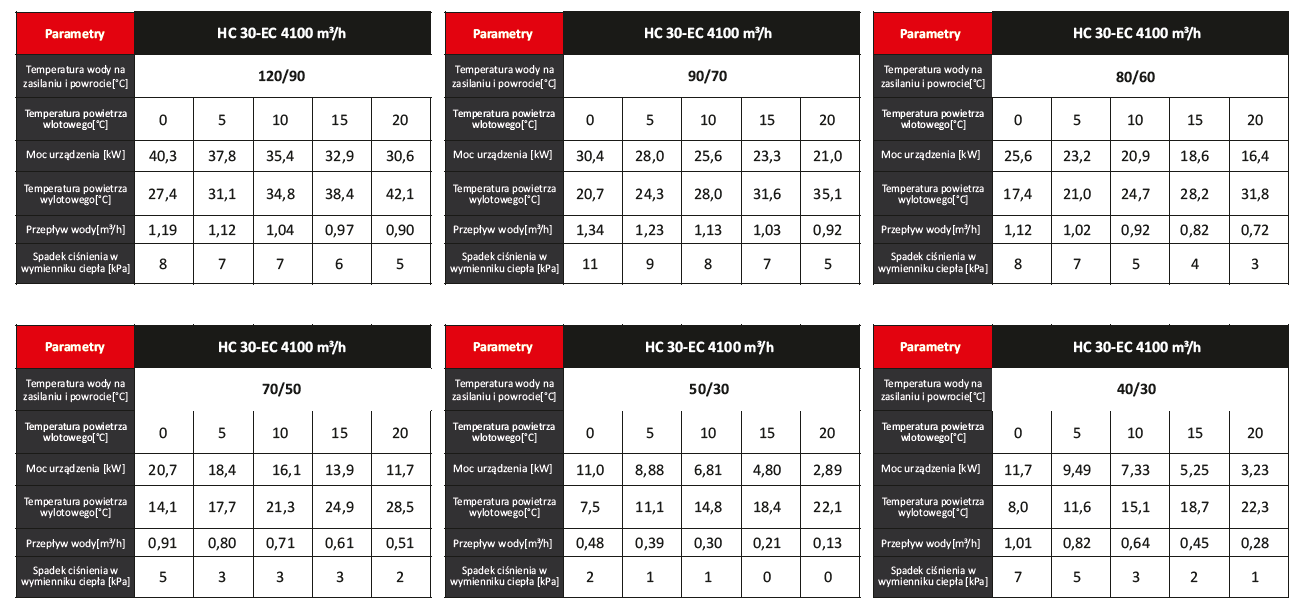 | Parametry | HC 30-EC 4100 m³/h | | | | |
|---|---|---|---|---|---|
| Temperatura wody na zasilaniu i powrocie[°C] | 120/90 | | | | |
| Temperatura powietrza wlotowego[°C] | 0 | 5 | 10 | 15 | 20 |
| Moc urządzenia [kW] | 40,3 | 37,8 | 35,4 | 32,9 | 30,6 |
| Temperatura powietrza wylotowego[°C] | 27,4 | 31,1 | 34,8 | 38,4 | 42,1 |
| Przepływ wody[m³/h] | 1,19 | 1,12 | 1,04 | 0,97 | 0,90 |
| Spadek ciśnienia w wymienniku ciepła [kPa] | 8 | 7 | 7 | 6 | 5 |

| Parametry | HC 30-EC 4100 m³/h | | | | |
|---|---|---|---|---|---|
| Temperatura wody na zasilaniu i powrocie[°C] | 90/70 | | | | |
| Temperatura powietrza wlotowego[°C] | 0 | 5 | 10 | 15 | 20 |
| Moc urządzenia [kW] | 30,4 | 28,0 | 25,6 | 23,3 | 21,0 |
| Temperatura powietrza wylotowego[°C] | 20,7 | 24,3 | 28,0 | 31,6 | 35,1 |
| Przepływ wody[m³/h] | 1,34 | 1,23 | 1,13 | 1,03 | 0,92 |
| Spadek ciśnienia w wymienniku ciepła [kPa] | 11 | 9 | 8 | 7 | 5 |

| Parametry | HC 30-EC 4100 m³/h | | | | |
|---|---|---|---|---|---|
| Temperatura wody na zasilaniu i powrocie[°C] | 80/60 | | | | |
| Temperatura powietrza wlotowego[°C] | 0 | 5 | 10 | 15 | 20 |
| Moc urządzenia [kW] | 25,6 | 23,2 | 20,9 | 18,6 | 16,4 |
| Temperatura powietrza wylotowego[°C] | 17,4 | 21,0 | 24,7 | 28,2 | 31,8 |
| Przepływ wody[m³/h] | 1,12 | 1,02 | 0,92 | 0,82 | 0,72 |
| Spadek ciśnienia w wymienniku ciepła [kPa] | 8 | 7 | 5 | 4 | 3 |

| Parametry | HC 30-EC 4100 m³/h | | | | |
|---|---|---|---|---|---|
| Temperatura wody na zasilaniu i powrocie[°C] | 70/50 | | | | |
| Temperatura powietrza wlotowego[°C] | 0 | 5 | 10 | 15 | 20 |
| Moc urządzenia [kW] | 20,7 | 18,4 | 16,1 | 13,9 | 11,7 |
| Temperatura powietrza wylotowego[°C] | 14,1 | 17,7 | 21,3 | 24,9 | 28,5 |
| Przepływ wody[m³/h] | 0,91 | 0,80 | 0,71 | 0,61 | 0,51 |
| Spadek ciśnienia w wymienniku ciepła [kPa] | 5 | 3 | 3 | 3 | 2 |

| Parametry | HC 30-EC 4100 m³/h | | | | |
|---|---|---|---|---|---|
| Temperatura wody na zasilaniu i powrocie[°C] | 50/30 | | | | |
| Temperatura powietrza wlotowego[°C] | 0 | 5 | 10 | 15 | 20 |
| Moc urządzenia [kW] | 11,0 | 8,88 | 6,81 | 4,80 | 2,89 |
| Temperatura powietrza wylotowego[°C] | 7,5 | 11,1 | 14,8 | 18,4 | 22,1 |
| Przepływ wody[m³/h] | 0,48 | 0,39 | 0,30 | 0,21 | 0,13 |
| Spadek ciśnienia w wymienniku ciepła [kPa] | 2 | 1 | 1 | 0 | 0 |

| Parametry | HC 30-EC 4100 m³/h | | | | |
|---|---|---|---|---|---|
| Temperatura wody na zasilaniu i powrocie[°C] | 40/30 | | | | |
| Temperatura powietrza wlotowego[°C] | 0 | 5 | 10 | 15 | 20 |
| Moc urządzenia [kW] | 11,7 | 9,49 | 7,33 | 5,25 | 3,23 |
| Temperatura powietrza wylotowego[°C] | 8,0 | 11,6 | 15,1 | 18,7 | 22,3 |
| Przepływ wody[m³/h] | 1,01 | 0,82 | 0,64 | 0,45 | 0,28 |
| Spadek ciśnienia w wymienniku ciepła [kPa] | 7 | 5 | 3 | 2 | 1 |